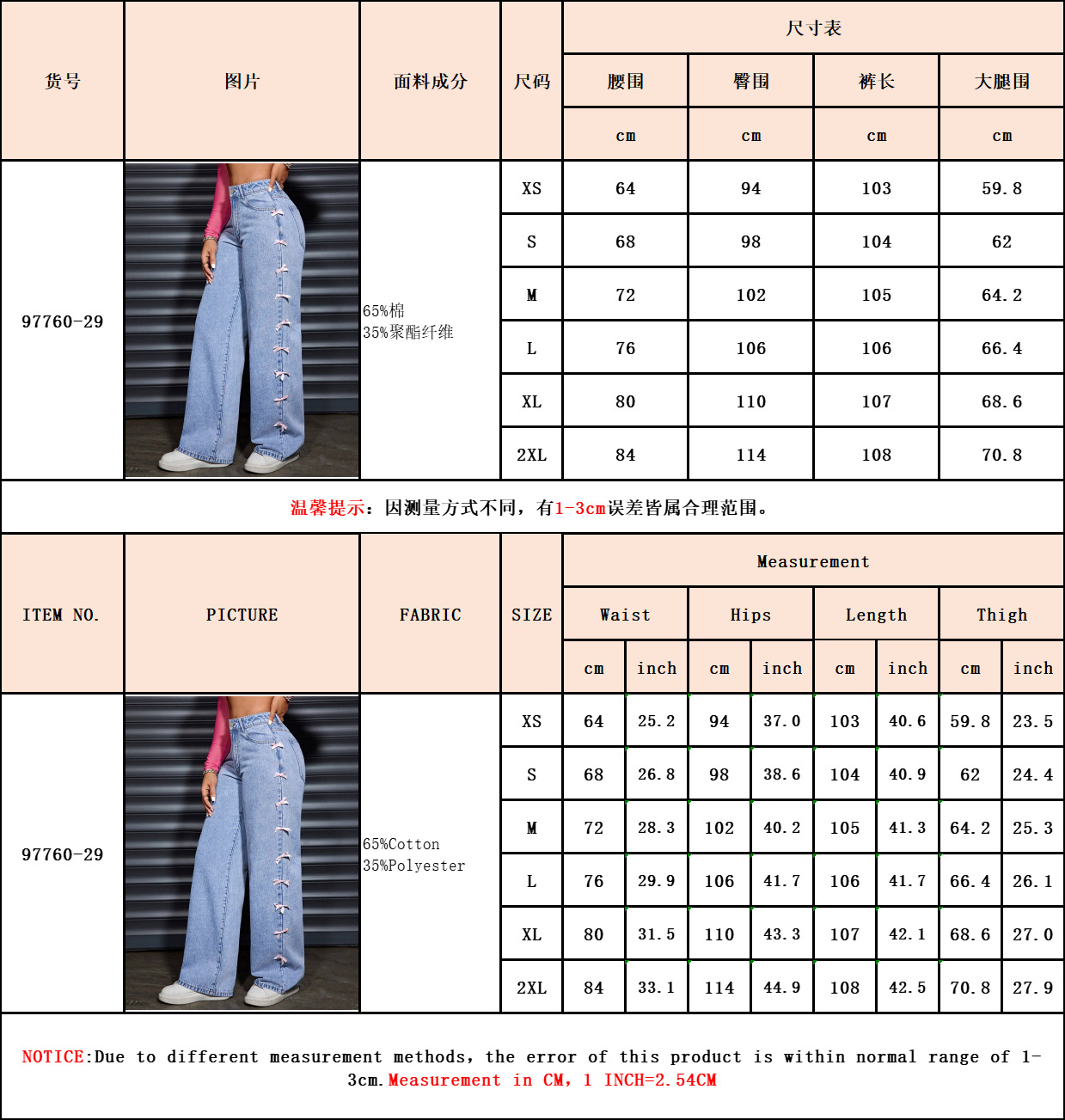 | 货号 | 图片 | 面料成分 | 尺码 | 尺寸表 | | | |
|---|---|---|---|---|---|---|---|
| | | | | 腰围 | 臀围 | 裤长 | 大腿围 |
| | | | | cm | cm | cm | cm |
| 97760-29 | | 65%棉 35%聚酯纤维 | XS | 64 | 94 | 103 | 59.8 |
| | | | S | 68 | 98 | 104 | 62 |
| | | | M | 72 | 102 | 105 | 64.2 |
| | | | L | 76 | 106 | 106 | 66.4 |
| | | | XL | 80 | 110 | 107 | 68.6 |
| | | | 2XL | 84 | 114 | 108 | 70.8 |

温馨提示：因测量方式不同，有1-3cm误差皆属合理范围。

| ITEM NO. | PICTURE | FABRIC | SIZE | Measurement | | | | | | | |
|---|---|---|---|---|---|---|---|---|---|---|---|
| | | | | Waist | | Hips | | Length | | Thigh | |
| | | | | cm | inch | cm | inch | cm | inch | cm | inch |
| 97760-29 | | 65%Cotton 35%Polyester | XS | 64 | 25.2 | 94 | 37.0 | 103 | 40.6 | 59.8 | 23.5 |
| | | | S | 68 | 26.8 | 98 | 38.6 | 104 | 40.9 | 62 | 24.4 |
| | | | M | 72 | 28.3 | 102 | 40.2 | 105 | 41.3 | 64.2 | 25.3 |
| | | | L | 76 | 29.9 | 106 | 41.7 | 106 | 41.7 | 66.4 | 26.1 |
| | | | XL | 80 | 31.5 | 110 | 43.3 | 107 | 42.1 | 68.6 | 27.0 |
| | | | 2XL | 84 | 33.1 | 114 | 44.9 | 108 | 42.5 | 70.8 | 27.9 |

NOTICE:Due to different measurement methods, the error of this product is within normal range of 1-3cm.Measurement in CM, 1 INCH=2.54CM